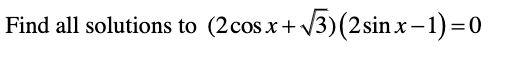 Find all solutions to $(2\cos x+\sqrt{3})(2\sin x-1)=0$